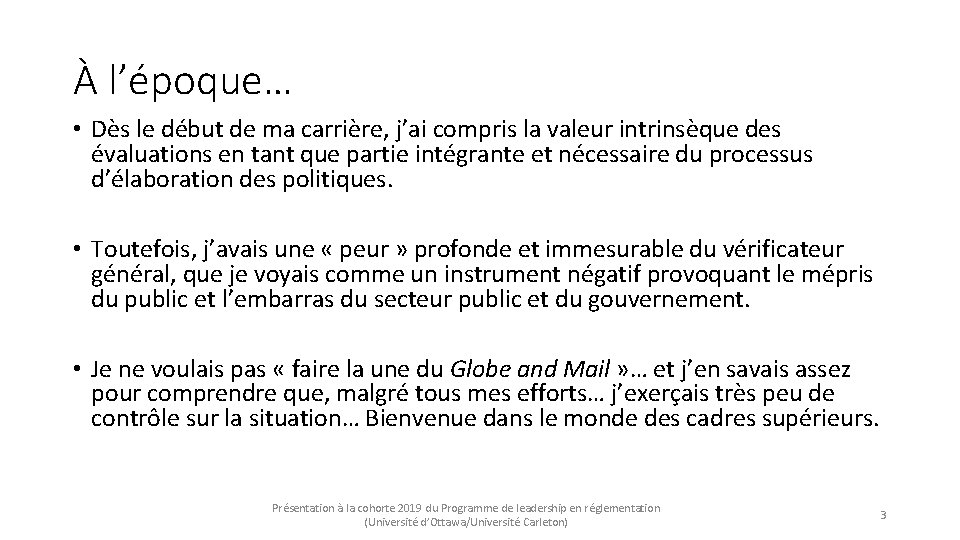 À l’époque…

• Dès le début de ma carrière, j’ai compris la valeur intrinsèque des évaluations en tant que partie intégrante et nécessaire du processus d’élaboration des politiques.

• Toutefois, j’avais une « peur » profonde et immesurable du vérificateur général, que je voyais comme un instrument négatif provoquant le mépris du public et l’embarras du secteur public et du gouvernement.

• Je ne voulais pas « faire la une du Globe and Mail »… et j’en savais assez pour comprendre que, malgré tous mes efforts… j’exerçais très peu de contrôle sur la situation… Bienvenue dans le monde des cadres supérieurs.

Présentation à la cohorte 2019 du Programme de leadership en réglementation (Université d’Ottawa/Université Carleton)

3